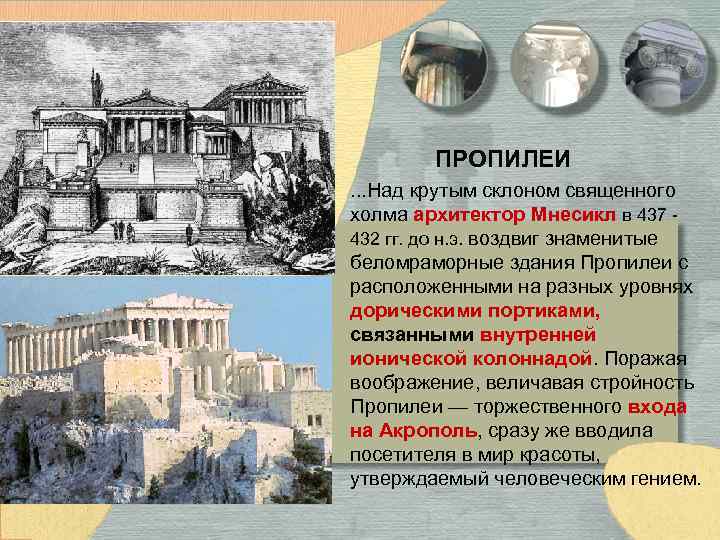 ПРОПИЛЕИ

...Над крутым склоном священного холма архитектор Мнесикл в 437 - 432 гг. до н.э. воздвиг знаменитые беломраморные здания Пропилеи с расположенными на разных уровнях дорическими портиками, связанными внутренней ионической колоннадой. Поражая воображение, величавая стройность Пропилеи — торжественного входа на Акрополь, сразу же вводила посетителя в мир красоты, утверждаемый человеческим гением.